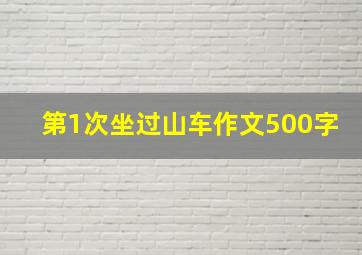 第1次坐过山车作文500字